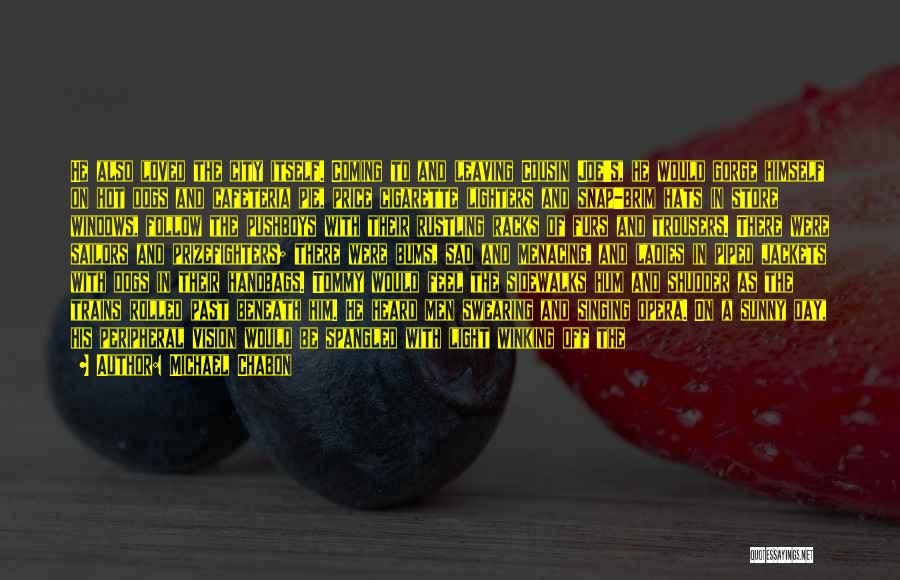 He also loved the city itself. Coming to and leaving Cousin Joe's, he would gorge himself on hot dogs and cafeteria pie, price cigarette lighters and snap-brim hats in store windows, follow the pushboys with their rustling racks of furs and trousers. There were sailors and prizefighters; there were bums, sad and menacing, and ladies in piped jackets with dogs in their handbags. Tommy would feel the sidewalks hum and shudder as the trains rolled past beneath him. He heard men swearing and singing opera. On a sunny day, his peripheral vision would be spangled with light winking off the

• Author: Michael Chabon

QUOTESSAYINGS.NET